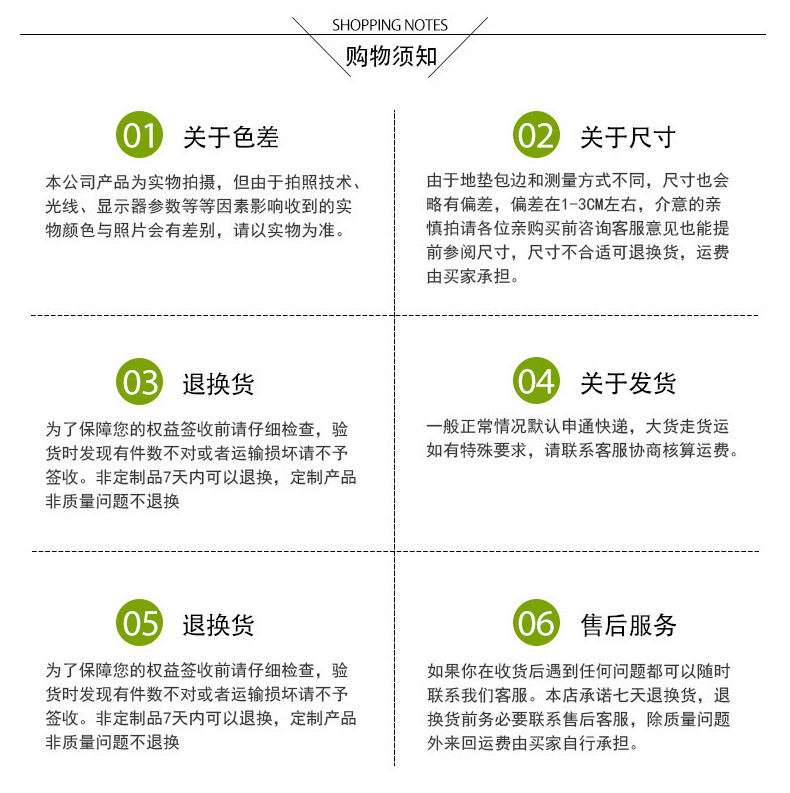 SHOPPING NOTES
购物须知

01 关于色差

本公司产品为实物拍摄，但由于拍照技术、光线、显示器参数等等因素影响收到的实物颜色与照片会有差别，请以实物为准。

02 关于尺寸

由于地垫包边和测量方式不同，尺寸也会略有偏差，偏差在1-3CM左右，介意的亲慎拍请各位亲购买前咨询客服意见也能提前参阅尺寸，尺寸不合适可退换货，运费由买家承担。

03 退换货

为了保障您的权益签收前请仔细检查，验货时发现有件数不对或者运输损坏请不予签收。非定制品7天内可以退换，定制产品非质量问题不退换

04 关于发货

一般正常情况默认申通快递，大货走货运如有特殊要求，请联系客服协商核算运费。

05 退换货

为了保障您的权益签收前请仔细检查，验货时发现有件数不对或者运输损坏请不予签收。非定制品7天内可以退换，定制产品非质量问题不退换

06 售后服务

如果你在收货后遇到任何问题都可以随时联系我们客服。本店承诺七天退换货，退换货前务必要联系售后客服，除质量问题外来回运费由买家自行承担。